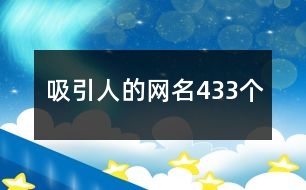 吸引人的网名433个